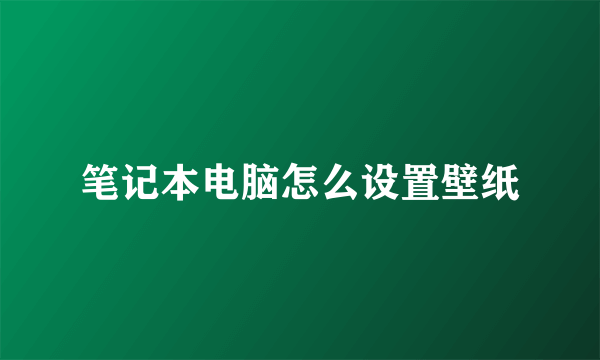 笔记本电脑怎么设置壁纸